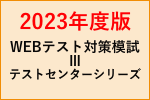 2023年度版

WEBテスト対策模試
III
テストセンターシリーズ